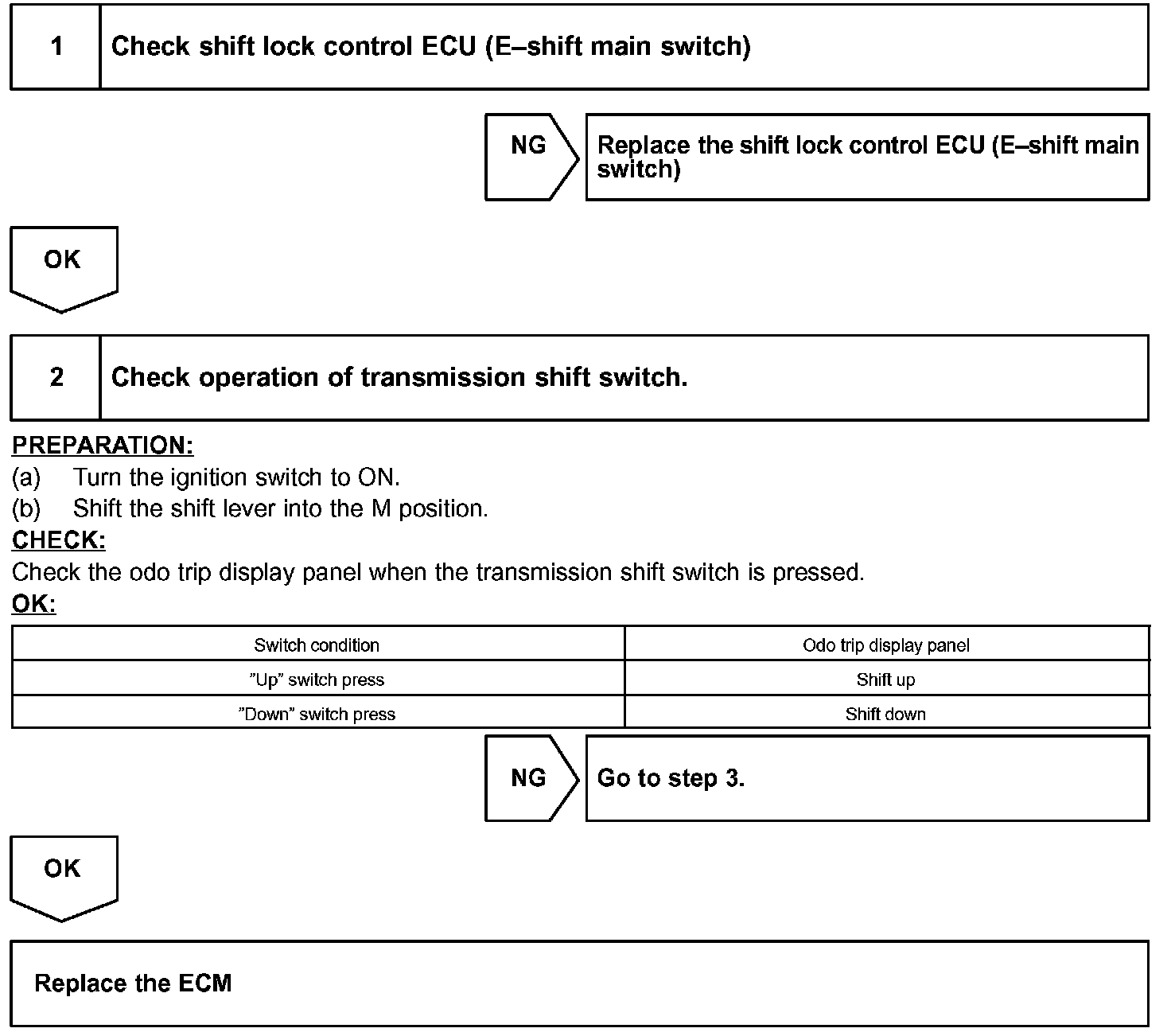 1 Check shift lock control ECU (E–shift main switch)

NG

Replace the shift lock control ECU (E–shift main switch)

OK

2 Check operation of transmission shift switch.

PREPARATION:
(a) Turn the ignition switch to ON.
(b) Shift the shift lever into the M position.
CHECK:
Check the odo trip display panel when the transmission shift switch is pressed.
OK:

| Switch condition | Odo trip display panel |
|---|---|
| ”Up” switch press | Shift up |
| ”Down” switch press | Shift down |

NG

Go to step 3.

OK

Replace the ECM